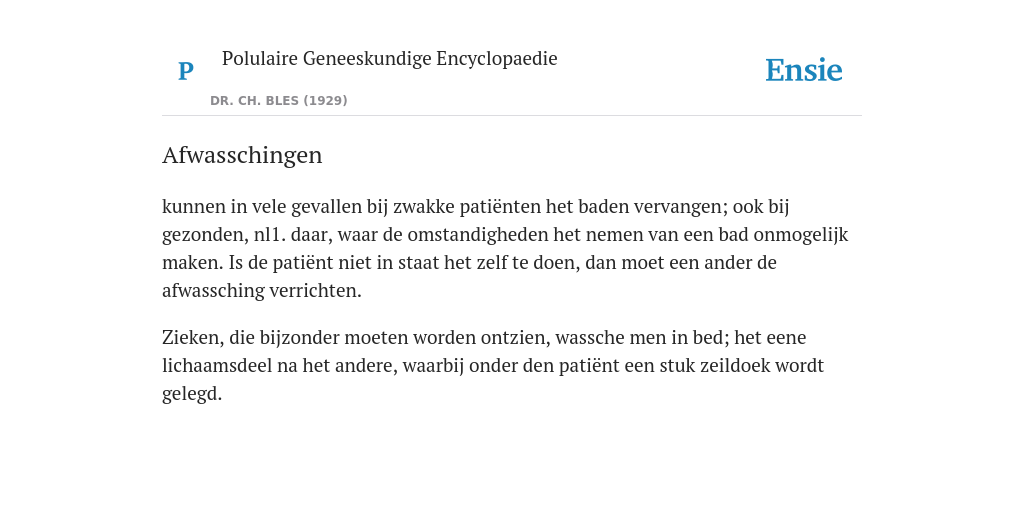 P

Polulaire Geneeskundige Encyclopaedie

DR. CH. BLES (1929)

Ensie

Afwasschingen

kunnen in vele gevallen bij zwakke patiënten het baden vervangen; ook bij gezonden, nl1. daar, waar de omstandigheden het nemen van een bad onmogelijk maken. Is de patiënt niet in staat het zelf te doen, dan moet een ander de afwassching verrichten.

Zieken, die bijzonder moeten worden ontzien, wassche men in bed; het eene lichaamsdeel na het andere, waarbij onder den patiënt een stuk zeildoek wordt gelegd.